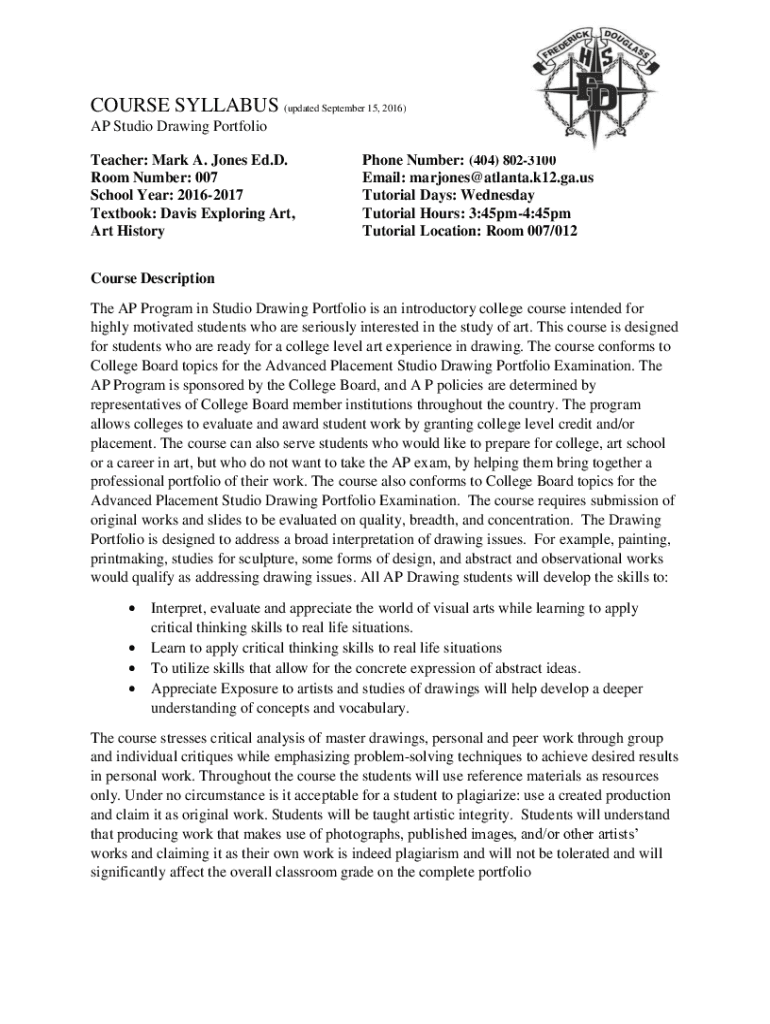 FREDERICK DOUGLASS
HS
FD

COURSE SYLLABUS (updated September 15, 2016)
AP Studio Drawing Portfolio

Teacher: Mark A. Jones Ed.D.
Room Number: 007
School Year: 2016-2017
Textbook: Davis Exploring Art, Art History

Phone Number: (404) 802-3100
Email: marjones@atlanta.k12.ga.us
Tutorial Days: Wednesday
Tutorial Hours: 3:45pm-4:45pm
Tutorial Location: Room 007/012

Course Description

The AP Program in Studio Drawing Portfolio is an introductory college course intended for highly motivated students who are seriously interested in the study of art. This course is designed for students who are ready for a college level art experience in drawing. The course conforms to College Board topics for the Advanced Placement Studio Drawing Portfolio Examination. The AP Program is sponsored by the College Board, and A P policies are determined by representatives of College Board member institutions throughout the country. The program allows colleges to evaluate and award student work by granting college level credit and/or placement. The course can also serve students who would like to prepare for college, art school or a career in art, but who do not want to take the AP exam, by helping them bring together a professional portfolio of their work. The course also conforms to College Board topics for the Advanced Placement Studio Drawing Portfolio Examination. The course requires submission of original works and slides to be evaluated on quality, breadth, and concentration. The Drawing Portfolio is designed to address a broad interpretation of drawing issues. For example, painting, printmaking, studies for sculpture, some forms of design, and abstract and observational works would qualify as addressing drawing issues. All AP Drawing students will develop the skills to:

• Interpret, evaluate and appreciate the world of visual arts while learning to apply critical thinking skills to real life situations.
• Learn to apply critical thinking skills to real life situations
• To utilize skills that allow for the concrete expression of abstract ideas.
• Appreciate Exposure to artists and studies of drawings will help develop a deeper understanding of concepts and vocabulary.

The course stresses critical analysis of master drawings, personal and peer work through group and individual critiques while emphasizing problem-solving techniques to achieve desired results in personal work. Throughout the course the students will use reference materials as resources only. Under no circumstance is it acceptable for a student to plagiarize: use a created production and claim it as original work. Students will be taught artistic integrity. Students will understand that producing work that makes use of photographs, published images, and/or other artists' works and claiming it as their own work is indeed plagiarism and will not be tolerated and will significantly affect the overall classroom grade on the complete portfolio